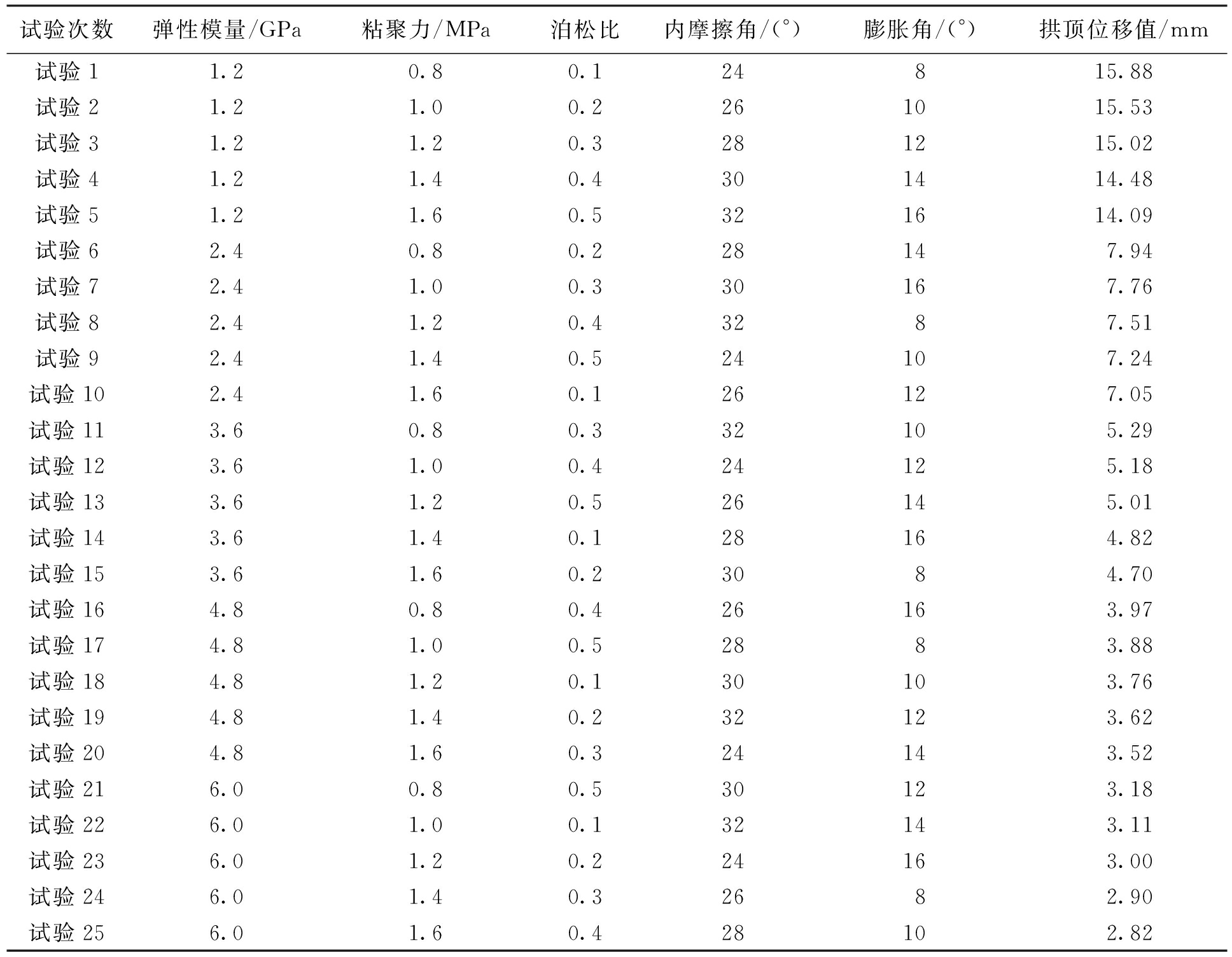 | 试验次数 | 弹性模量/GPa | 粘聚力/MPa | 泊松比 | 内摩擦角/(°) | 膨胀角/(°) | 拱顶位移值/mm |
|---|---|---|---|---|---|---|
| 试验 1 | 1.2 | 0.8 | 0.1 | 24 | 8 | 15.88 |
| 试验 2 | 1.2 | 1.0 | 0.2 | 26 | 10 | 15.53 |
| 试验 3 | 1.2 | 1.2 | 0.3 | 28 | 12 | 15.02 |
| 试验 4 | 1.2 | 1.4 | 0.4 | 30 | 14 | 14.48 |
| 试验 5 | 1.2 | 1.6 | 0.5 | 32 | 16 | 14.09 |
| 试验 6 | 2.4 | 0.8 | 0.2 | 28 | 14 | 7.94 |
| 试验 7 | 2.4 | 1.0 | 0.3 | 30 | 16 | 7.76 |
| 试验 8 | 2.4 | 1.2 | 0.4 | 32 | 8 | 7.51 |
| 试验 9 | 2.4 | 1.4 | 0.5 | 24 | 10 | 7.24 |
| 试验 10 | 2.4 | 1.6 | 0.1 | 26 | 12 | 7.05 |
| 试验 11 | 3.6 | 0.8 | 0.3 | 32 | 10 | 5.29 |
| 试验 12 | 3.6 | 1.0 | 0.4 | 24 | 12 | 5.18 |
| 试验 13 | 3.6 | 1.2 | 0.5 | 26 | 14 | 5.01 |
| 试验 14 | 3.6 | 1.4 | 0.1 | 28 | 16 | 4.82 |
| 试验 15 | 3.6 | 1.6 | 0.2 | 30 | 8 | 4.70 |
| 试验 16 | 4.8 | 0.8 | 0.4 | 26 | 16 | 3.97 |
| 试验 17 | 4.8 | 1.0 | 0.5 | 28 | 8 | 3.88 |
| 试验 18 | 4.8 | 1.2 | 0.1 | 30 | 10 | 3.76 |
| 试验 19 | 4.8 | 1.4 | 0.2 | 32 | 12 | 3.62 |
| 试验 20 | 4.8 | 1.6 | 0.3 | 24 | 14 | 3.52 |
| 试验 21 | 6.0 | 0.8 | 0.5 | 30 | 12 | 3.18 |
| 试验 22 | 6.0 | 1.0 | 0.1 | 32 | 14 | 3.11 |
| 试验 23 | 6.0 | 1.2 | 0.2 | 24 | 16 | 3.00 |
| 试验 24 | 6.0 | 1.4 | 0.3 | 26 | 8 | 2.90 |
| 试验 25 | 6.0 | 1.6 | 0.4 | 28 | 10 | 2.82 |